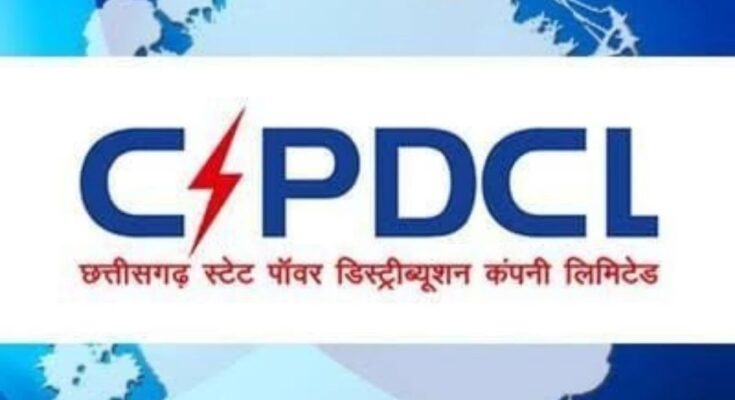 CSPDCL

छत्तीसगढ़ स्टेट पॉवर डिस्ट्रीब्यूशन कंपनी लिमिटेड